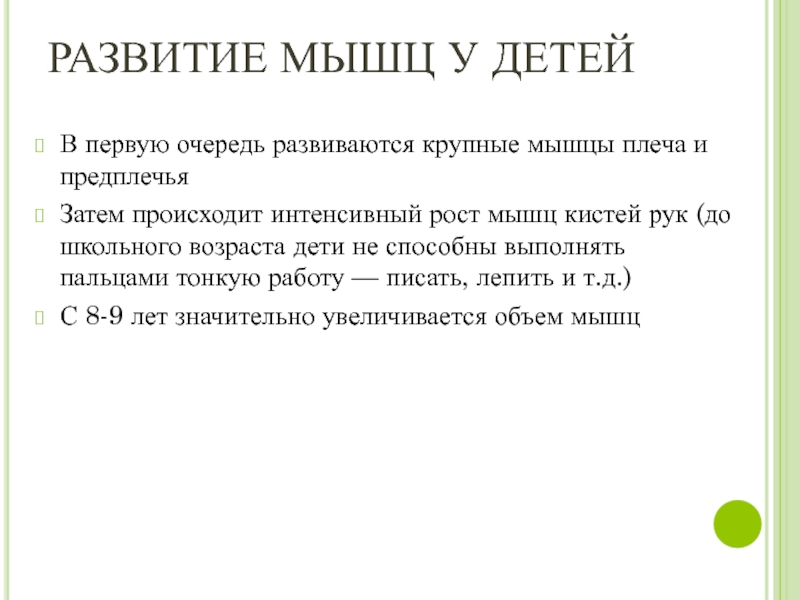 РАЗВИТИЕ МЫШЦ У ДЕТЕЙ

В первую очередь развиваются крупные мышцы плеча и предплечья

Затем происходит интенсивный рост мышц кистей рук (до школьного возраста дети не способны выполнять пальцами тонкую работу — писать, лепить и т.д.)

С 8-9 лет значительно увеличивается объем мышц